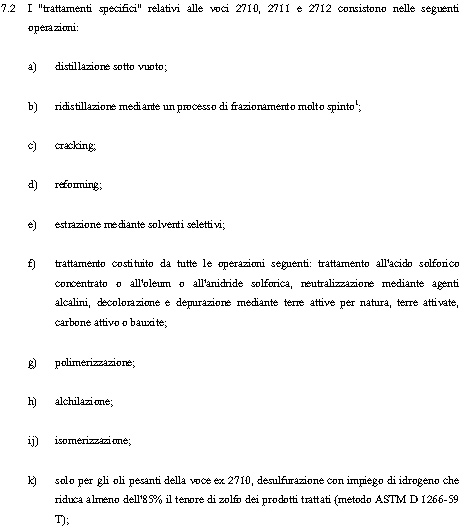 7.2 I "trattamenti specifici" relativi alle voci 2710, 2711 e 2712 consistono nelle seguenti operazioni:

a) distillazione sotto vuoto;

b) ridistillazione mediante un processo di frazionamento molto spinto$^1$;

c) cracking;

d) reforming;

e) estrazione mediante solventi selettivi;

f) trattamento costituito da tutte le operazioni seguenti: trattamento all'acido solforico concentrato o all'oleum o all'anidride solforica, neutralizzazione mediante agenti alcalini, decolorazione e depurazione mediante terre attive per natura, terre attivate, carbone attivo o bauxite;

g) polimerizzazione;

h) alchilazione;

ij) isomerizzazione;

k) solo per gli oli pesanti della voce ex 2710, desulfurazione con impiego di idrogeno che riduca almeno dell'85% il tenore di zolfo dei prodotti trattati (metodo ASTM D 1266-59 T);